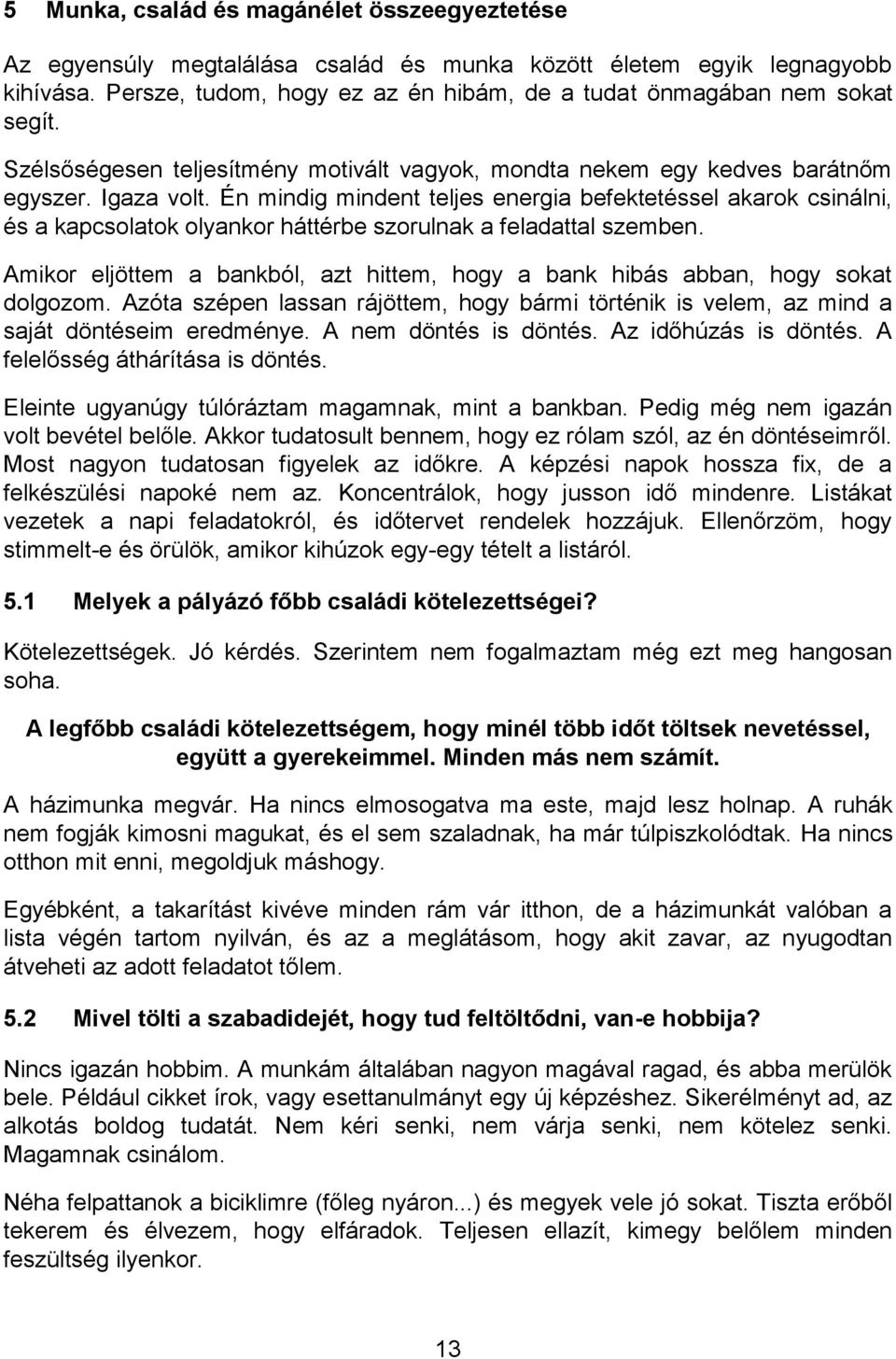 5 Munka, család és magánélet összeegyeztetése

Az egyensúly megtalálása család és munka között életem egyik legnagyobb kihívása. Persze, tudom, hogy ez az én hibám, de a tudat önmagában nem sokat segít.

Szélsőségesen teljesítmény motivált vagyok, mondta nekem egy kedves barátnőm egyszer. Igaza volt. Én mindig mindent teljes energia befektetéssel akarok csinálni, és a kapcsolatok olyankor háttérbe szorulnak a feladattal szemben.

Amikor eljöttem a bankból, azt hittem, hogy a bank hibás abban, hogy sokat dolgozom. Azóta szépen lassan rájöttem, hogy bármi történik is velem, az mind a saját döntéseim eredménye. A nem döntés is döntés. Az időhúzás is döntés. A felelősség áthárítása is döntés.

Eleinte ugyanúgy túlóráztam magamnak, mint a bankban. Pedig még nem igazán volt bevétel belőle. Akkor tudatosult bennem, hogy ez rólam szól, az én döntéseimről. Most nagyon tudatosan figyelek az időkre. A képzési napok hossza fix, de a felkészülési napoké nem az. Koncentrálok, hogy jusson idő mindenre. Listákat vezetek a napi feladatokról, és időtervet rendelek hozzájuk. Ellenőrzöm, hogy stimmelt-e és örülök, amikor kihúzok egy-egy tételt a listáról.

5.1 Melyek a pályázó főbb családi kötelezettségei?

Kötelezettségek. Jó kérdés. Szerintem nem fogalmaztam még ezt meg hangosan soha.

A legfőbb családi kötelezettségem, hogy minél több időt töltsek nevetéssel, együtt a gyerekeimmel. Minden más nem számít.

A házimunka megvár. Ha nincs elmosogatva ma este, majd lesz holnap. A ruhák nem fogják kimosni magukat, és el sem szaladnak, ha már túlpiszkolódtak. Ha nincs otthon mit enni, megoldjuk máshogy.

Egyébként, a takarítást kivéve minden rám vár itthon, de a házimunkát valóban a lista végén tartom nyilván, és az a meglátásom, hogy akit zavar, az nyugodtan átveheti az adott feladatot tőlem.

5.2 Mivel tölti a szabadidejét, hogy tud feltöltődni, van-e hobbija?

Nincs igazán hobbim. A munkám általában nagyon magával ragad, és abba merülök bele. Például cikket írok, vagy esettanulmányt egy új képzéshez. Sikerélményt ad, az alkotás boldog tudatát. Nem kéri senki, nem várja senki, nem kötelez senki. Magamnak csinálom.

Néha felpattanok a biciklimre (főleg nyáron...) és megyek vele jó sokat. Tiszta erőből tekerem és élvezem, hogy elfáradok. Teljesen ellazít, kimegy belőlem minden feszültség ilyenkor.

13